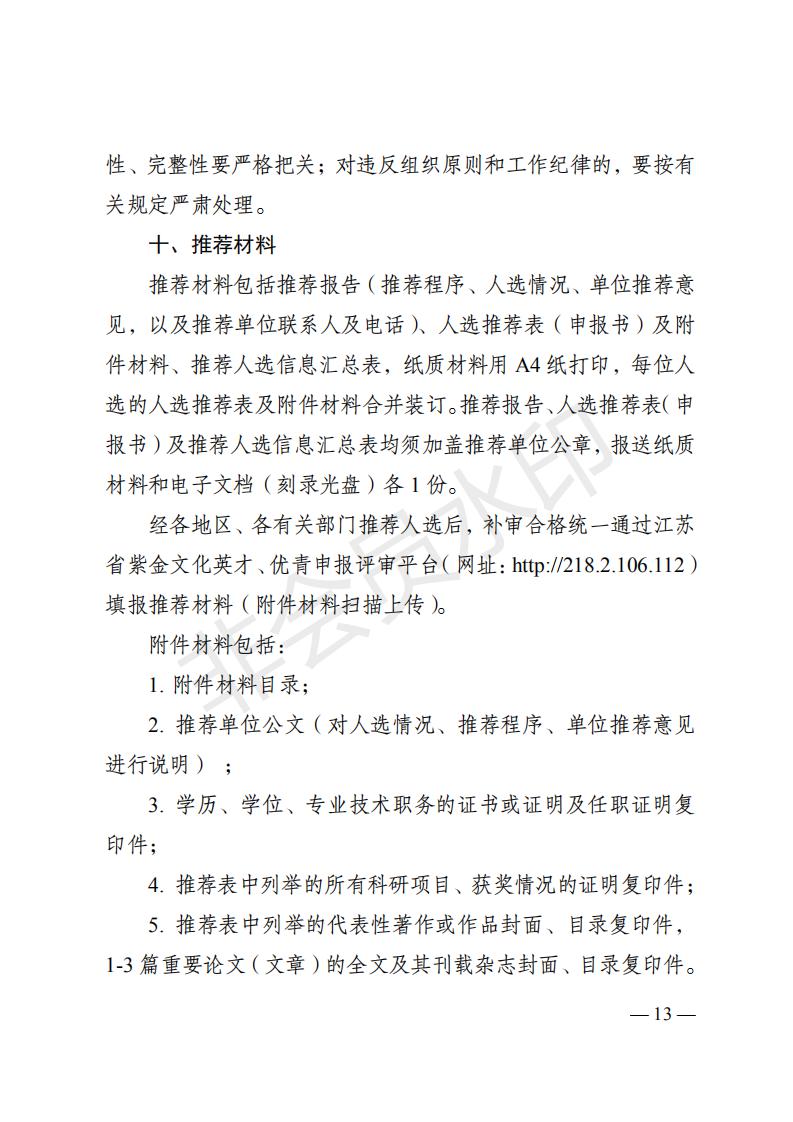 性、完整性要严格把关；对违反组织原则和工作纪律的，要按有关规定严肃处理。

十、推荐材料

推荐材料包括推荐报告（推荐程序、人选情况、单位推荐意见，以及推荐单位联系人及电话）、人选推荐表（申报书）及附件材料、推荐人选信息汇总表，纸质材料用 A4 纸打印，每位人选的人选推荐表及附件材料合并装订。推荐报告、人选推荐表（申报书）及推荐人选信息汇总表均须加盖推荐单位公章，报送纸质材料和电子文档（刻录光盘）各 1 份。

经各地区、各有关部门推荐人选后，补审合格统一通过江苏省紫金文化英才、优青申报评审平台（网址：http://218.2.106.112）填报推荐材料（附件材料扫描上传）。

附件材料包括：

1. 附件材料目录；

2. 推荐单位公文（对人选情况、推荐程序、单位推荐意见进行说明）；

3. 学历、学位、专业技术职务的证书或证明及任职证明复印件；

4. 推荐表中列举的所有科研项目、获奖情况的证明复印件；

5. 推荐表中列举的代表性著作或作品封面、目录复印件，1-3 篇重要论文（文章）的全文及其刊载杂志封面、目录复印件。

— 13 —

非会员水印